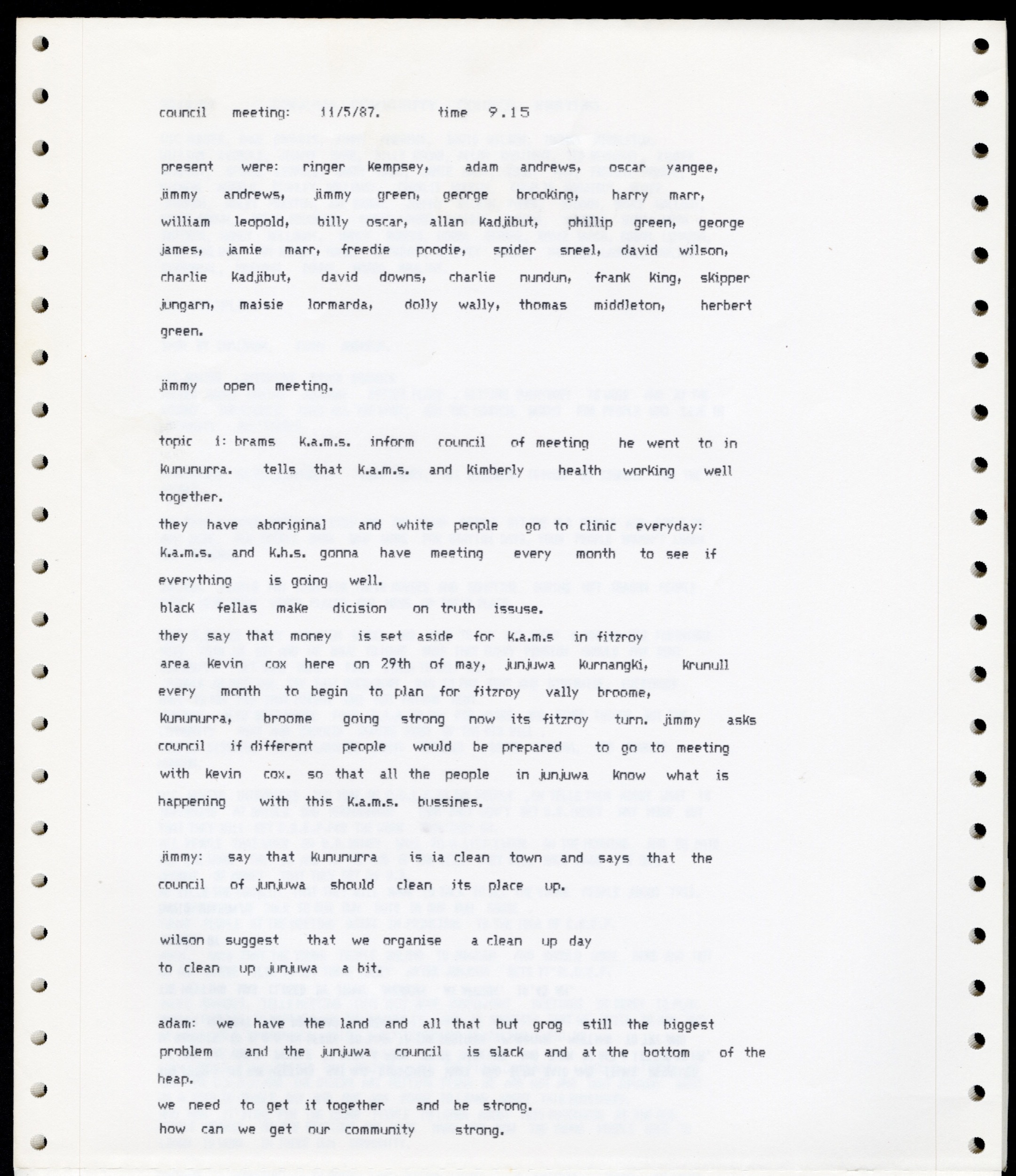 council meeting: 11/5/87. time 9.15

present were: ringer kempsey, adam andrews, oscar yangee, jimmy andrews, jimmy green, george brooking, harry marr, william leopold, billy oscar, allan kadjibut, phillip green, george james, jamie marr, freedie poodie, spider sneel, david wilson, charlie kadjibut, david downs, charlie nundun, frank king, skipper jungarn, maisie lormarda, dolly wally, thomas middleton, herbert green.

jimmy open meeting.

topic 1: brams k.a.m.s. inform council of meeting he went to in kununurra. tells that k.a.m.s. and kimberly health working well together.
they have aboriginal and white people go to clinic everyday: k.a.m.s. and k.h.s. gonna have meeting every month to see if everything is going well.
black fellas make dicision on truth issuse.
they say that money is set aside for k.a.m.s in fitzroy area kevin cox here on 29th of may, junjuwa kurnangki, krunull every month to begin to plan for fitzroy vally broome, kununurra, broome going strong now its fitzroy turn. jimmy asks council if different people would be prepared to go to meeting with kevin cox. so that all the people in junjuwa know what is happening with this k.a.m.s. bussines.

jimmy: say that kununurra is ia clean town and says that the council of junjuwa should clean its place up.

wilson suggest that we organise a clean up day to clean up junjuwa a bit.

adam: we have the land and all that but grog still the biggest problem and the junjuwa council is slack and at the bottom of the heap.
we need to get it together and be strong.
how can we get our community strong.